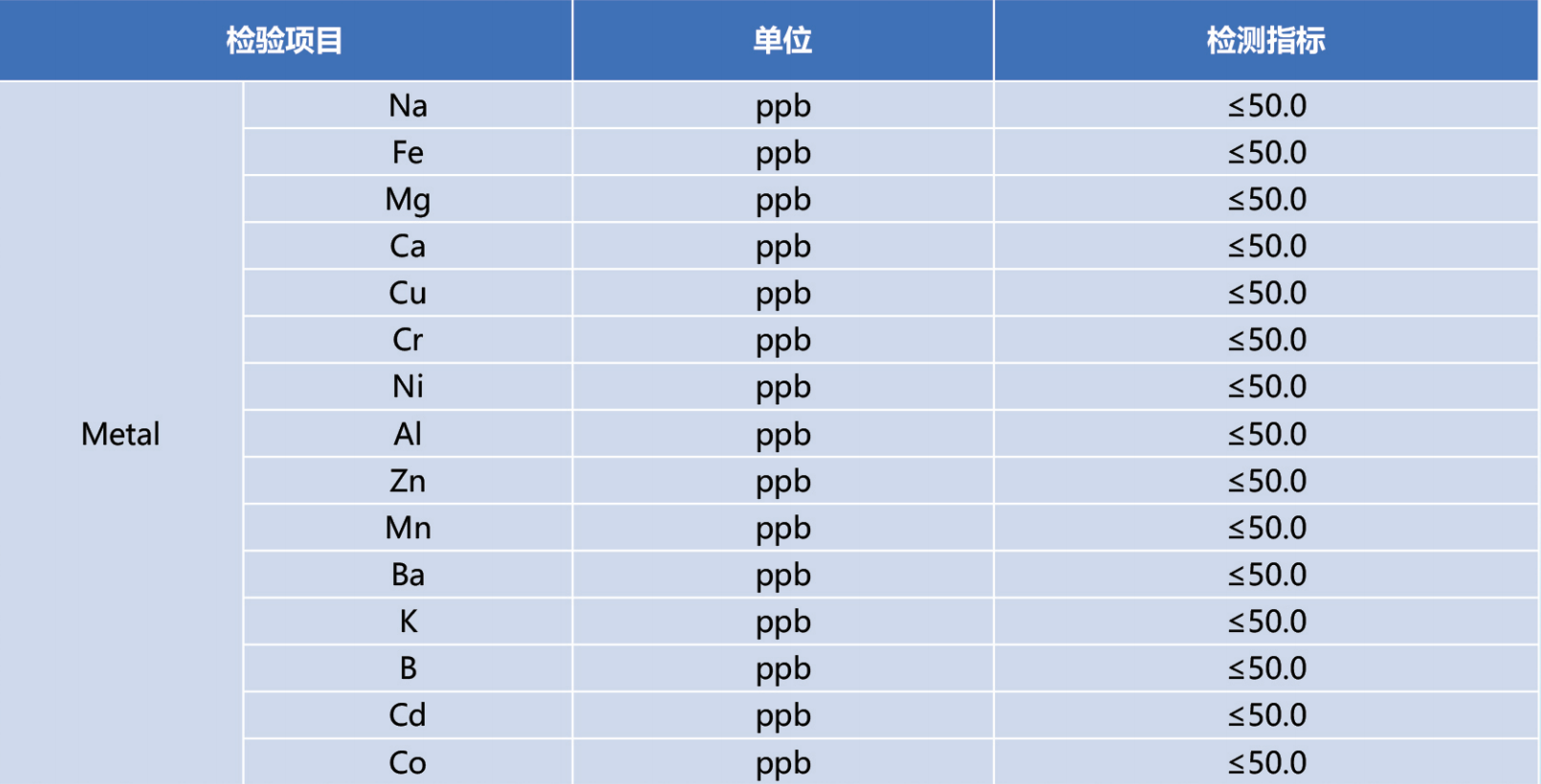 | 检验项目 | | 单位 | 检测指标 |
|---|---|---|---|
| Metal | Na | ppb | ≤50.0 |
| | Fe | ppb | ≤50.0 |
| | Mg | ppb | ≤50.0 |
| | Ca | ppb | ≤50.0 |
| | Cu | ppb | ≤50.0 |
| | Cr | ppb | ≤50.0 |
| | Ni | ppb | ≤50.0 |
| | Al | ppb | ≤50.0 |
| | Zn | ppb | ≤50.0 |
| | Mn | ppb | ≤50.0 |
| | Ba | ppb | ≤50.0 |
| | K | ppb | ≤50.0 |
| | B | ppb | ≤50.0 |
| | Cd | ppb | ≤50.0 |
| | Co | ppb | ≤50.0 |